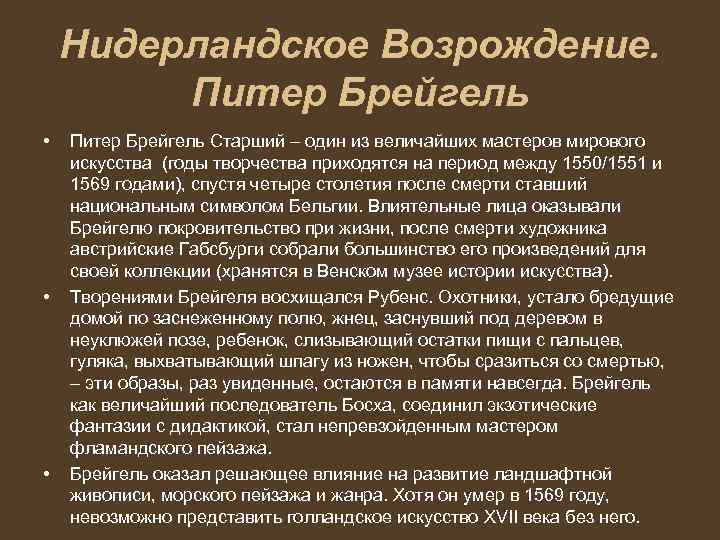 Нидерландское Возрождение. Питер Брейгель

• Питер Брейгель Старший – один из величайших мастеров мирового искусства (годы творчества приходятся на период между 1550/1551 и 1569 годами), спустя четыре столетия после смерти ставший национальным символом Бельгии. Влиятельные лица оказывали Брейгелю покровительство при жизни, после смерти художника австрийские Габсбурги собрали большинство его произведений для своей коллекции (хранятся в Венском музее истории искусства).

• Творениями Брейгеля восхищался Рубенс. Охотники, устало бредущие домой по заснеженному полю, жнец, заснувший под деревом в неуклюжей позе, ребенок, слизывающий остатки пищи с пальцев, гуляка, выхватывающий шпагу из ножен, чтобы сразиться со смертью, – эти образы, раз увиденные, остаются в памяти навсегда. Брейгель как величайший последователь Босха, соединил экзотические фантазии с дидактикой, стал непревзойденным мастером фламандского пейзажа.

• Брейгель оказал решающее влияние на развитие ландшафтной живописи, морского пейзажа и жанра. Хотя он умер в 1569 году, невозможно представить голландское искусство XVII века без него.